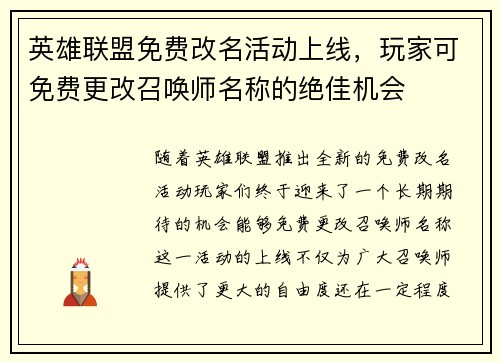 英雄联盟免费改名活动上线，玩家可免费更改召唤师名称的绝佳机会

随着英雄联盟推出全新的免费改名活动玩家们终于迎来了一个长期期待的机会能够免费更改召唤师名称这一活动的上线不仅为广大召唤师提供了更大的自由度还在一定程度